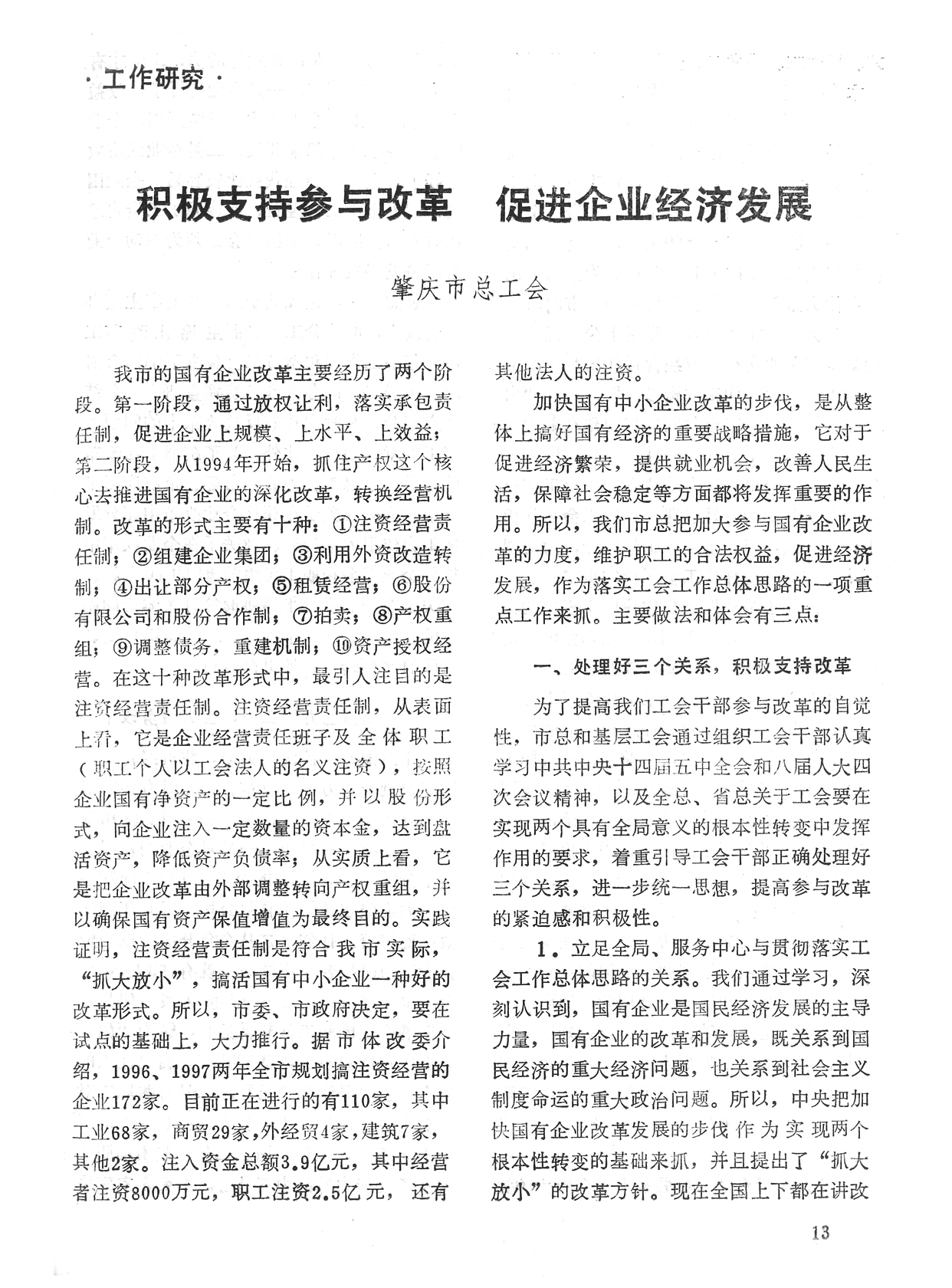 ·工作研究·

积极支持参与改革　促进企业经济发展

肇庆市总工会

我市的国有企业改革主要经历了两个阶段。第一阶段，通过放权让利，落实承包责任制，促进企业上规模、上水平、上效益；第二阶段，从1994年开始，抓住产权这个核心去推进国有企业的深化改革，转换经营机制。改革的形式主要有十种：①注资经营责任制；②组建企业集团；③利用外资改造转制；④出让部分产权；⑤租赁经营；⑥股份有限公司和股份合作制；⑦拍卖；⑧产权重组；⑨调整债务，重建机制；⑩资产授权经营。在这十种改革形式中，最引人注目的是注资经营责任制。注资经营责任制，从表面上看，它是企业经营责任班子及全体职工（职工个人以工会法人的名义注资），按照企业国有净资产的一定比例，并以股份形式，向企业注入一定数量的资本金，达到盘活资产，降低资产负债率；从实质上看，它是把企业改革由外部调整转向产权重组，并以确保国有资产保值增值为最终目的。实践证明，注资经营责任制是符合我市实际，“抓大放小”，搞活国有中小企业一种好的改革形式。所以，市委、市政府决定，要在试点的基础上，大力推行。据市体改委介绍，1996、1997两年全市规划搞注资经营的企业172家。目前正在进行的有110家，其中工业68家，商贸29家，外经贸4家，建筑7家，其他2家。注入资金总额3.9亿元，其中经营者注资8000万元，职工注资2.5亿元，还有其他法人的注资。

加快国有中小企业改革的步伐，是从整体上搞好国有经济的重要战略措施，它对于促进经济繁荣，提供就业机会，改善人民生活，保障社会稳定等方面都将发挥重要的作用。所以，我们市总把加大参与国有企业改革的力度，维护职工的合法权益，促进经济发展，作为落实工会工作总体思路的一项重点工作来抓。主要做法和体会有三点：

一、处理好三个关系，积极支持改革

为了提高我们工会干部参与改革的自觉性，市总和基层工会通过组织工会干部认真学习中共中央十四届五中全会和八届人大四次会议精神，以及全总、省总关于工会要在实现两个具有全局意义的根本性转变中发挥作用的要求，着重引导工会干部正确处理好三个关系，进一步统一思想，提高参与改革的紧迫感和积极性。

1．立足全局、服务中心与贯彻落实工会工作总体思路的关系。我们通过学习，深刻认识到，国有企业是国民经济发展的主导力量，国有企业的改革和发展，既关系到国民经济的重大经济问题，也关系到社会主义制度命运的重大政治问题。所以，中央把加快国有企业改革发展的步伐作为实现两个根本性转变的基础来抓，并且提出了“抓大放小”的改革方针。现在全国上下都在讲改

13